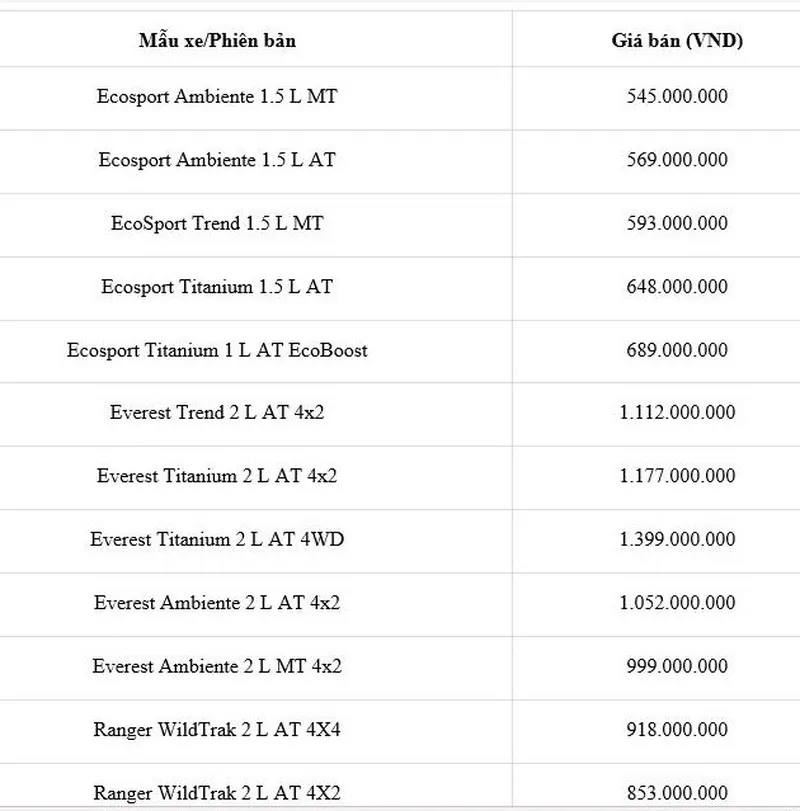 | Mẫu xe/Phiên bản | Giá bán (VND) |
|---|---|
| Ecosport Ambiente 1.5 L MT | 545.000.000 |
| Ecosport Ambiente 1.5 L AT | 569.000.000 |
| EcoSport Trend 1.5 L MT | 593.000.000 |
| Ecosport Titanium 1.5 L AT | 648.000.000 |
| Ecosport Titanium 1 L AT EcoBoost | 689.000.000 |
| Everest Trend 2 L AT 4x2 | 1.112.000.000 |
| Everest Titanium 2 L AT 4x2 | 1.177.000.000 |
| Everest Titanium 2 L AT 4WD | 1.399.000.000 |
| Everest Ambiente 2 L AT 4x2 | 1.052.000.000 |
| Everest Ambiente 2 L MT 4x2 | 999.000.000 |
| Ranger WildTrak 2 L AT 4X4 | 918.000.000 |
| Ranger WildTrak 2 L AT 4X2 | 853.000.000 |